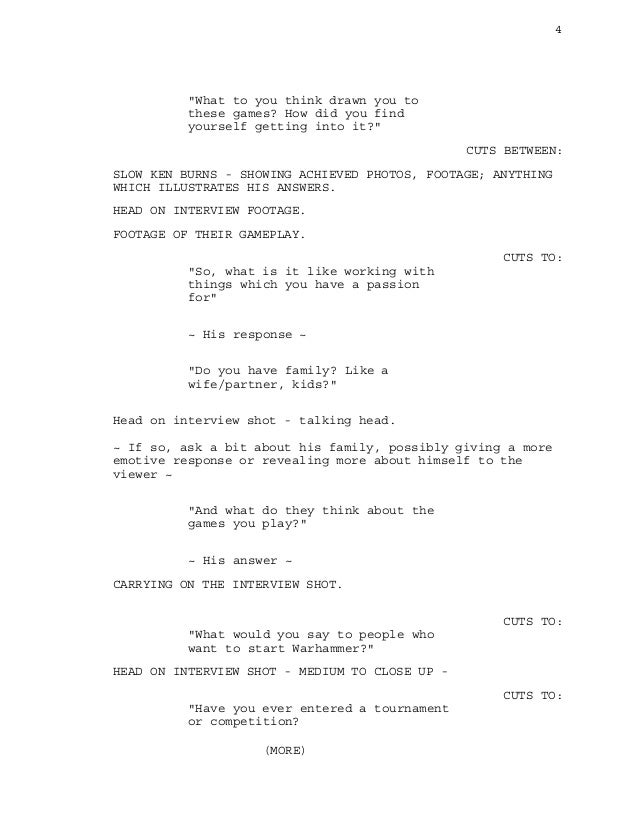 4

"What to you think drawn you to these games? How did you find yourself getting into it?"

CUTS BETWEEN:

SLOW KEN BURNS - SHOWING ACHIEVED PHOTOS, FOOTAGE; ANYTHING WHICH ILLUSTRATES HIS ANSWERS.

HEAD ON INTERVIEW FOOTAGE.

FOOTAGE OF THEIR GAMEPLAY.

CUTS TO:

"So, what is it like working with things which you have a passion for"

- His response -

"Do you have family? Like a wife/partner, kids?"

Head on interview shot - talking head.

- If so, ask a bit about his family, possibly giving a more emotive response or revealing more about himself to the viewer -

"And what do they think about the games you play?"

- His answer -

CARRYING ON THE INTERVIEW SHOT.

CUTS TO:

"What would you say to people who want to start Warhammer?"

HEAD ON INTERVIEW SHOT - MEDIUM TO CLOSE UP -

CUTS TO:

"Have you ever entered a tournament or competition?

(MORE)